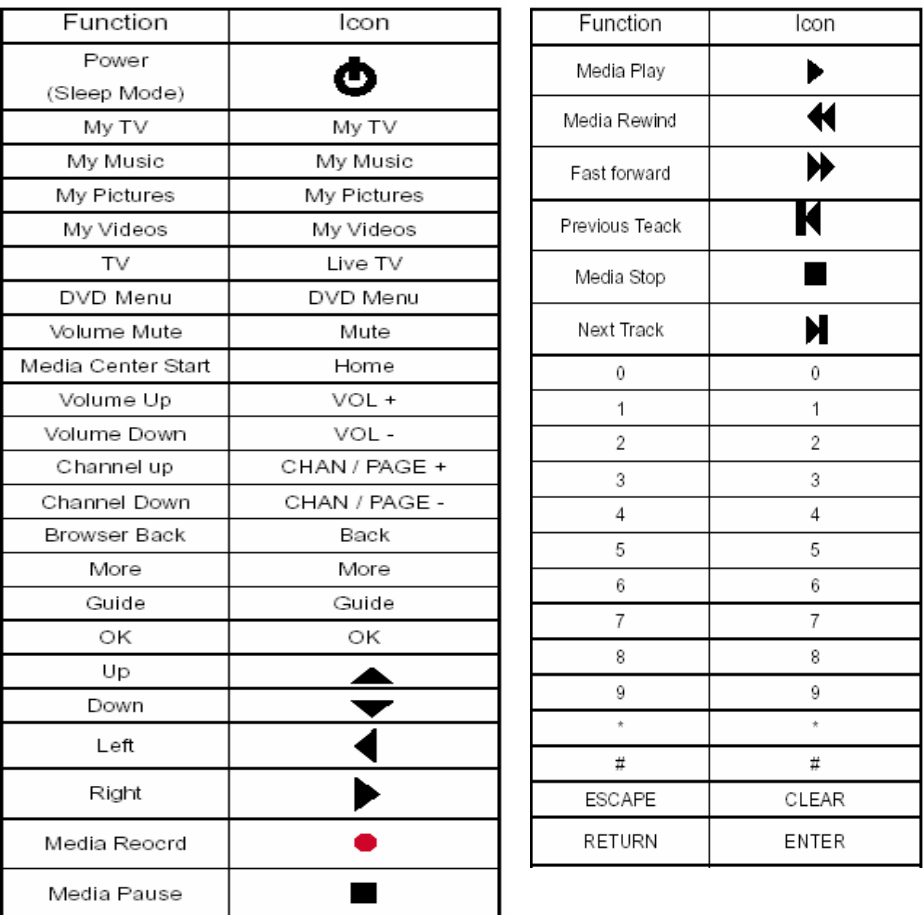 | Function | Icon |
|---|---|
| Power (Sleep Mode) | |
| My TV | My TV |
| My Music | My Music |
| My Pictures | My Pictures |
| My Videos | My Videos |
| TV | Live TV |
| DVD Menu | DVD Menu |
| Volume Mute | Mute |
| Media Center Start | Home |
| Volume Up | VOL + |
| Volume Down | VOL - |
| Channel up | CHAN / PAGE + |
| Channel Down | CHAN / PAGE - |
| Browser Back | Back |
| More | More |
| Guide | Guide |
| OK | OK |
| Up | |
| Down | |
| Left | |
| Right | |
| Media Reocrd | |
| Media Pause | |

| Function | Icon |
|---|---|
| Media Play | |
| Media Rewind | |
| Fast forward | |
| Previous Teack | |
| Media Stop | |
| Next Track | |
| 0 | 0 |
| 1 | 1 |
| 2 | 2 |
| 3 | 3 |
| 4 | 4 |
| 5 | 5 |
| 6 | 6 |
| 7 | 7 |
| 8 | 8 |
| 9 | 9 |
| * | * |
| # | # |
| ESCAPE | CLEAR |
| RETURN | ENTER |